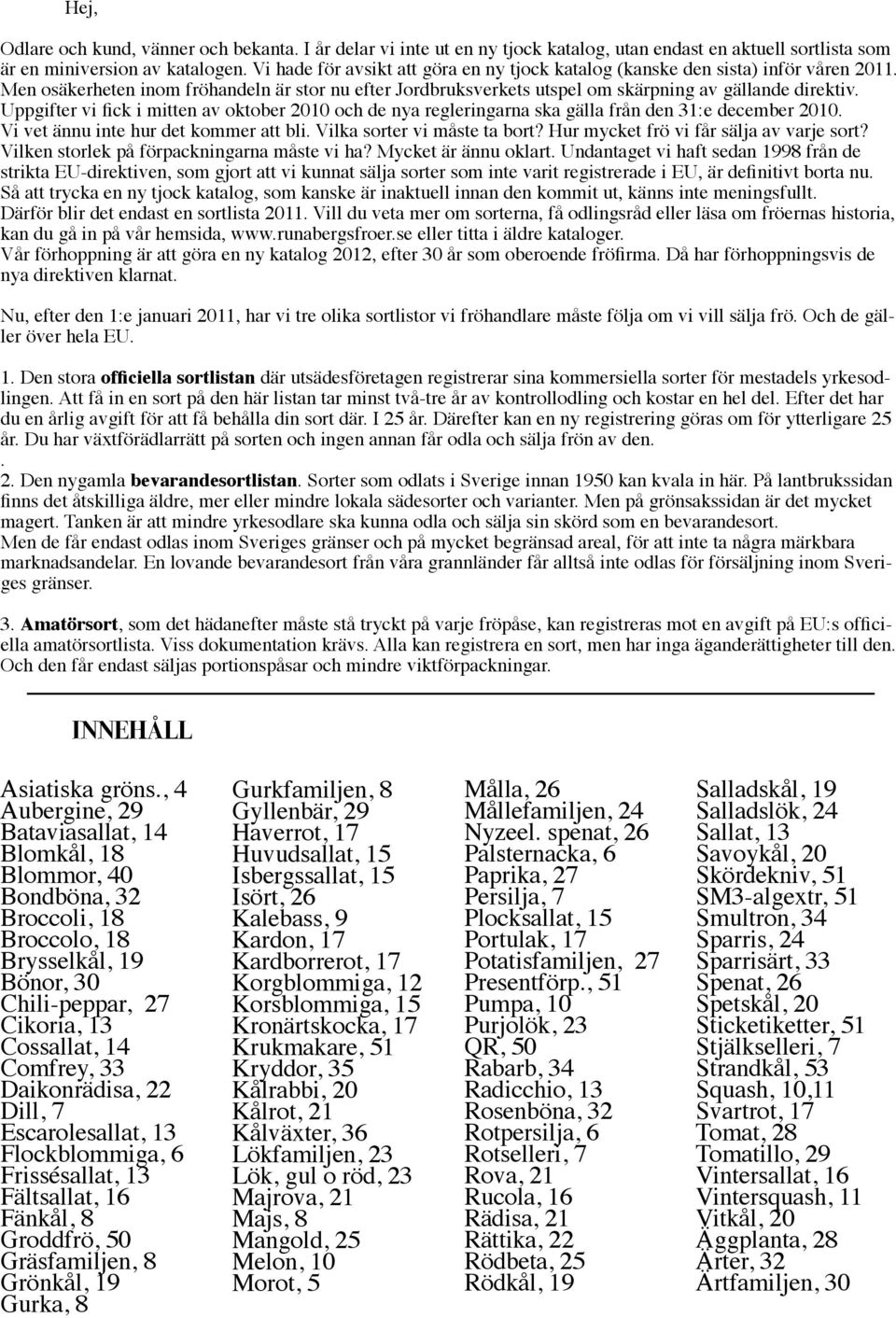 Hej,

Odlare och kund, vänner och bekanta. I år delar vi inte ut en ny tjock katalog, utan endast en aktuell sortlista som är en miniversion av katalogen. Vi hade för avsikt att göra en ny tjock katalog (kanske den sista) inför våren 2011. Men osäkerheten inom fröhandeln är stor nu efter Jordbruksverkets utspel om skärpning av gällande direktiv. Uppgifter vi fick i mitten av oktober 2010 och de nya regleringarna ska gälla från den 31:e december 2010. Vi vet ännu inte hur det kommer att bli. Vilka sorter vi måste ta bort? Hur mycket frö vi får sälja av varje sort? Vilken storlek på förpackningarna måste vi ha? Mycket är ännu oklart. Undantaget vi haft sedan 1998 från de strikta EU-direktiven, som gjort att vi kunnat sälja sorter som inte varit registrerade i EU, är definitivt borta nu. Så att trycka en ny tjock katalog, som kanske är inaktuell innan den kommit ut, känns inte meningsfullt. Därför blir det endast en sortlista 2011. Vill du veta mer om sorterna, få odlingsråd eller läsa om fröernas historia, kan du gå in på vår hemsida, www.runabergsfroer.se eller titta i äldre kataloger.
Vår förhoppning är att göra en ny katalog 2012, efter 30 år som oberoende fröfirma. Då har förhoppningsvis de nya direktiven klarnat.

Nu, efter den 1:e januari 2011, har vi tre olika sortlistor vi fröhandlare måste följa om vi vill sälja frö. Och de gäller över hela EU.

1. Den stora officiella sortlistan där utsädesföretagen registrerar sina kommersiella sorter för mestadels yrkesodlingen. Att få in en sort på den här listan tar minst två-tre år av kontrollodling och kostar en hel del. Efter det har du en årlig avgift för att få behålla din sort där. I 25 år. Därefter kan en ny registrering göras om för ytterligare 25 år. Du har växtförädlarrätt på sorten och ingen annan får odla och sälja frön av den.
.
2. Den nygamla bevarandesortlistan. Sorter som odlats i Sverige innan 1950 kan kvala in här. På lantbrukssidan finns det åtskilliga äldre, mer eller mindre lokala sädesorter och varianter. Men på grönsakssidan är det mycket magert. Tanken är att mindre yrkesodlare ska kunna odla och sälja sin skörd som en bevarandesort.
Men de får endast odlas inom Sveriges gränser och på mycket begränsad areal, för att inte ta några märkbara marknadsandelar. En lovande bevarandesort från våra grannländer får alltså inte odlas för försäljning inom Sveriges gränser.

3. Amatörsort, som det hädanefter måste stå tryckt på varje fröpåse, kan registreras mot en avgift på EU:s officiella amatörsortlista. Viss dokumentation krävs. Alla kan registrera en sort, men har inga äganderättigheter till den. Och den får endast säljas portionspåsar och mindre viktförpackningar.

INNEHÅLL

Asiatiska gröns., 4
Aubergine, 29
Bataviasallat, 14
Blomkål, 18
Blommor, 40
Bondböna, 32
Broccoli, 18
Broccolo, 18
Brysselkål, 19
Bönor, 30
Chili-peppar, 27
Cikoria, 13
Cossallat, 14
Comfrey, 33
Daikonrädisa, 22
Dill, 7
Escarolesallat, 13
Flockblommiga, 6
Frissésallat, 13
Fältsallat, 16
Fänkål, 8
Groddfrö, 50
Gräsfamiljen, 8
Grönkål, 19
Gurka, 8

Gurkfamiljen, 8
Gyllenbär, 29
Haverrot, 17
Huvudsallat, 15
Isbergssallat, 15
Isört, 26
Kalebass, 9
Kardon, 17
Kardborrerot, 17
Korgblommiga, 12
Korsblommiga, 15
Kronärtskocka, 17
Krukmakare, 51
Kryddor, 35
Kålrabbi, 20
Kålrot, 21
Kålväxter, 36
Lökfamiljen, 23
Lök, gul o röd, 23
Majrova, 21
Majs, 8
Mangold, 25
Melon, 10
Morot, 5

Målla, 26
Mållefamiljen, 24
Nyzeel. spenat, 26
Palsternacka, 6
Paprika, 27
Persilja, 7
Plocksallat, 15
Portulak, 17
Potatisfamiljen, 27
Presentförp., 51
Pumpa, 10
Purjolök, 23
QR, 50
Rabarb, 34
Radicchio, 13
Rosenböna, 32
Rotpersilja, 6
Rotselleri, 7
Rova, 21
Rucola, 16
Rädisa, 21
Rättika, 22
Rödbeta, 25
Rödkål, 19

Salladskål, 19
Salladslök, 24
Sallat, 13
Savoykål, 20
Skördekniv, 51
SM3-algextr, 51
Smultron, 34
Sparris, 24
Sparrisärt, 33
Spenat, 26
Spetskål, 20
Sticketiketter, 51
Stjälkselleri, 7
Strandkål, 53
Squash, 10,11
Svartrot, 17
Tomat, 28
Tomatillo, 29
Vintersallat, 16
Vintersquash, 11
Vitkål, 20
Äggplanta, 28
Ärter, 32
Ärtfamiljen, 30